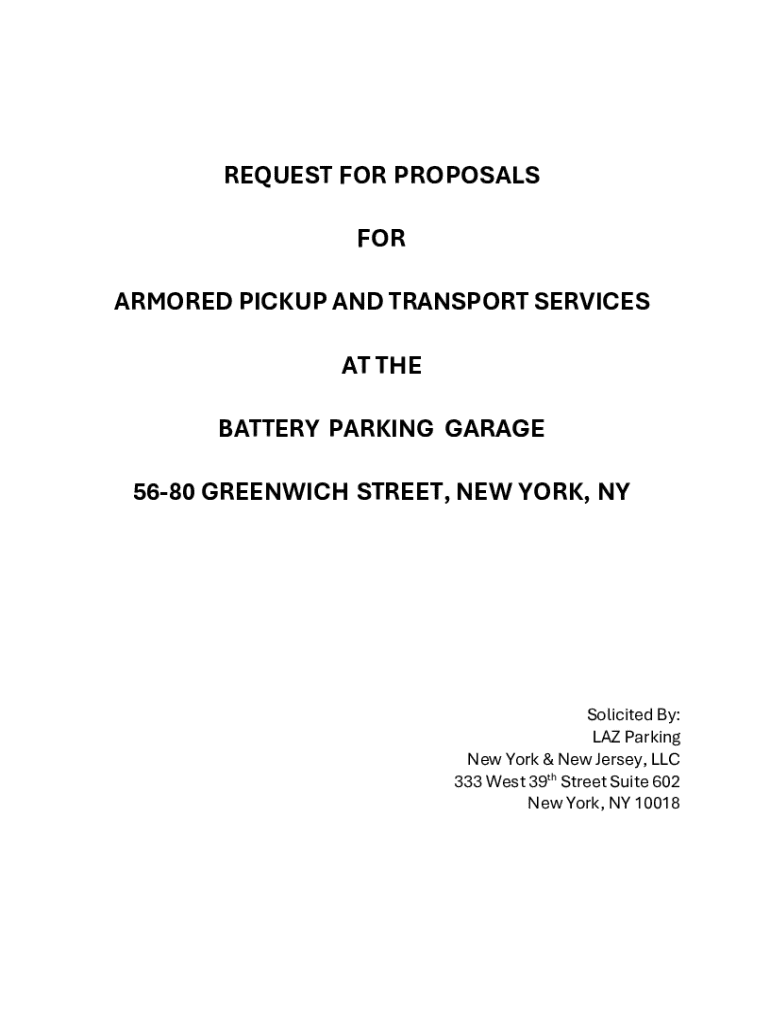 REQUEST FOR PROPOSALS

FOR

ARMORED PICKUP AND TRANSPORT SERVICES

AT THE

BATTERY PARKING GARAGE

56-80 GREENWICH STREET, NEW YORK, NY

Solicited By:
LAZ Parking
New York & New Jersey, LLC
333 West 39$^{th}$ Street Suite 602
New York, NY 10018